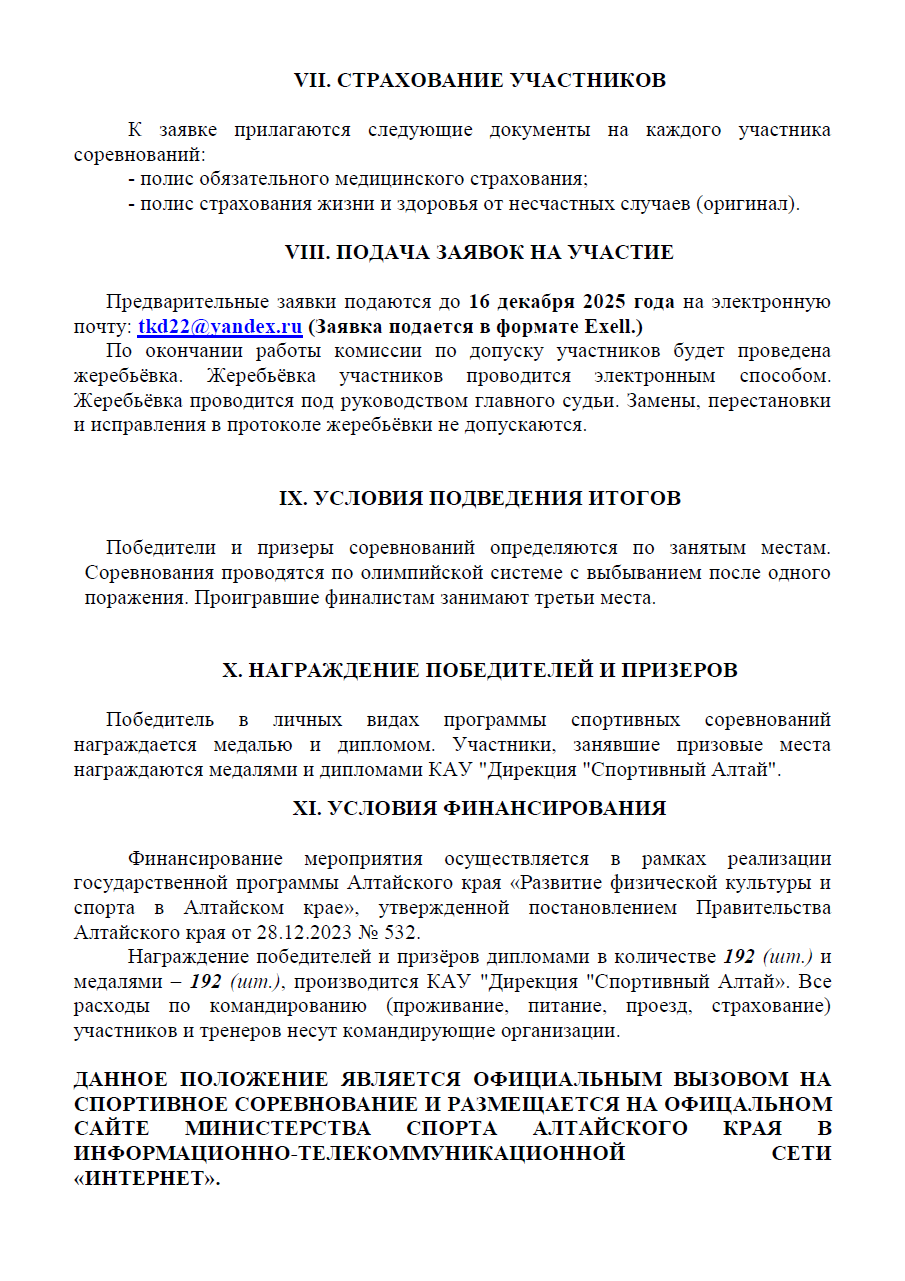 VII. СТРАХОВАНИЕ УЧАСТНИКОВ

К заявке прилагаются следующие документы на каждого участника соревнований:
- полис обязательного медицинского страхования;
- полис страхования жизни и здоровья от несчастных случаев (оригинал).

VIII. ПОДАЧА ЗАЯВОК НА УЧАСТИЕ

Предварительные заявки подаются до 16 декабря 2025 года на электронную почту: tkd22@yandex.ru (Заявка подается в формате Exell.)
По окончании работы комиссии по допуску участников будет проведена жеребьёвка. Жеребьёвка участников проводится электронным способом. Жеребьёвка проводится под руководством главного судьи. Замены, перестановки и исправления в протоколе жеребьёвки не допускаются.

IX. УСЛОВИЯ ПОДВЕДЕНИЯ ИТОГОВ

Победители и призеры соревнований определяются по занятым местам. Соревнования проводятся по олимпийской системе с выбыванием после одного поражения. Проигравшие финалистам занимают третьи места.

X. НАГРАЖДЕНИЕ ПОБЕДИТЕЛЕЙ И ПРИЗЕРОВ

Победитель в личных видах программы спортивных соревнований награждается медалью и дипломом. Участники, занявшие призовые места награждаются медалями и дипломами КАУ "Дирекция "Спортивный Алтай".

XI. УСЛОВИЯ ФИНАНСИРОВАНИЯ

Финансирование мероприятия осуществляется в рамках реализации государственной программы Алтайского края «Развитие физической культуры и спорта в Алтайском крае», утвержденной постановлением Правительства Алтайского края от 28.12.2023 № 532.
Награждение победителей и призёров дипломами в количестве 192 (шт.) и медалями – 192 (шт.), производится КАУ "Дирекция "Спортивный Алтай». Все расходы по командированию (проживание, питание, проезд, страхование) участников и тренеров несут командирующие организации.

ДАННОЕ ПОЛОЖЕНИЕ ЯВЛЯЕТСЯ ОФИЦИАЛЬНЫМ ВЫЗОВОМ НА СПОРТИВНОЕ СОРЕВНОВАНИЕ И РАЗМЕЩАЕТСЯ НА ОФИЦАЛЬНОМ САЙТЕ МИНИСТЕРСТВА СПОРТА АЛТАЙСКОГО КРАЯ В ИНФОРМАЦИОННО-ТЕЛЕКОММУНИКАЦИОННОЙ СЕТИ «ИНТЕРНЕТ».